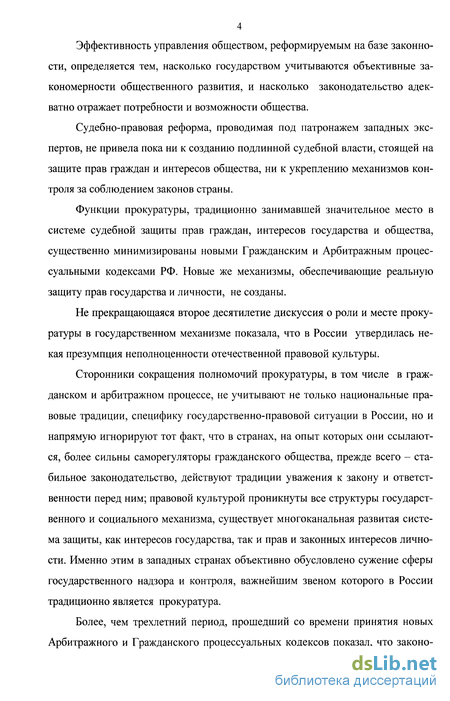 4

Эффективность управления обществом, реформируемым на базе законности, определяется тем, насколько государством учитываются объективные закономерности общественного развития, и насколько законодательство адекватно отражает потребности и возможности общества.

Судебно-правовая реформа, проводимая под патронажем западных экспертов, не привела пока ни к созданию подлинной судебной власти, стоящей на защите прав граждан и интересов общества, ни к укреплению механизмов контроля за соблюдением законов страны.

Функции прокуратуры, традиционно занимавшей значительное место в системе судебной защиты прав граждан, интересов государства и общества, существенно минимизированы новыми Гражданским и Арбитражным процессуальными кодексами РФ. Новые же механизмы, обеспечивающие реальную защиту прав государства и личности, не созданы.

Не прекращающаяся второе десятилетие дискуссия о роли и месте прокуратуры в государственном механизме показала, что в России утвердилась некая презумпция неполноценности отечественной правовой культуры.

Сторонники сокращения полномочий прокуратуры, в том числе в гражданском и арбитражном процессе, не учитывают не только национальные правовые традиции, специфику государственно-правовой ситуации в России, но и напрямую игнорируют тот факт, что в странах, на опыт которых они ссылаются, более сильны саморегуляторы гражданского общества, прежде всего – стабильное законодательство, действуют традиции уважения к закону и ответственности перед ним; правовой культурой проникнуты все структуры государственного и социального механизма, существует многоканальная развитая система защиты, как интересов государства, так и прав и законных интересов личности. Именно этим в западных странах объективно обусловлено сужение сферы государственного надзора и контроля, важнейшим звеном которого в России традиционно является прокуратура.

Более, чем трехлетний период, прошедший со времени принятия новых Арбитражного и Гражданского процессуальных кодексов показал, что законо-

dsLib.net
библиотека диссертаций